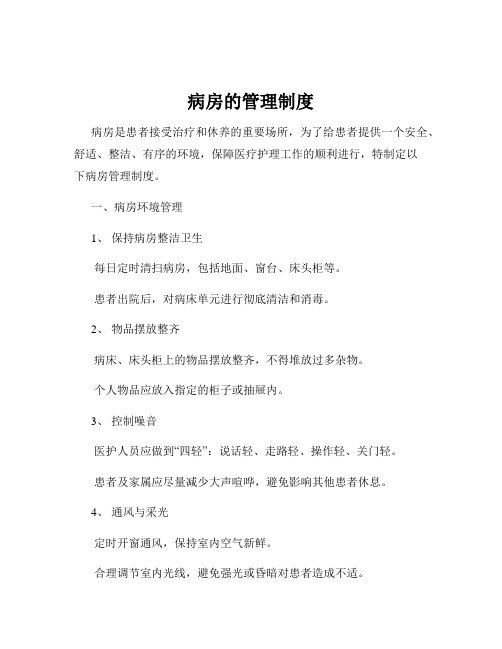 病房的管理制度

病房是患者接受治疗和休养的重要场所，为了给患者提供一个安全、舒适、整洁、有序的环境，保障医疗护理工作的顺利进行，特制定以下病房管理制度。

一、病房环境管理

1、 保持病房整洁卫生

每日定时清扫病房，包括地面、窗台、床头柜等。

患者出院后，对病床单元进行彻底清洁和消毒。

2、 物品摆放整齐

病床、床头柜上的物品摆放整齐，不得堆放过多杂物。

个人物品应放入指定的柜子或抽屉内。

3、 控制噪音

医护人员应做到“四轻”：说话轻、走路轻、操作轻、关门轻。

患者及家属应尽量减少大声喧哗，避免影响其他患者休息。

4、 通风与采光

定时开窗通风，保持室内空气新鲜。

合理调节室内光线，避免强光或昏暗对患者造成不适。